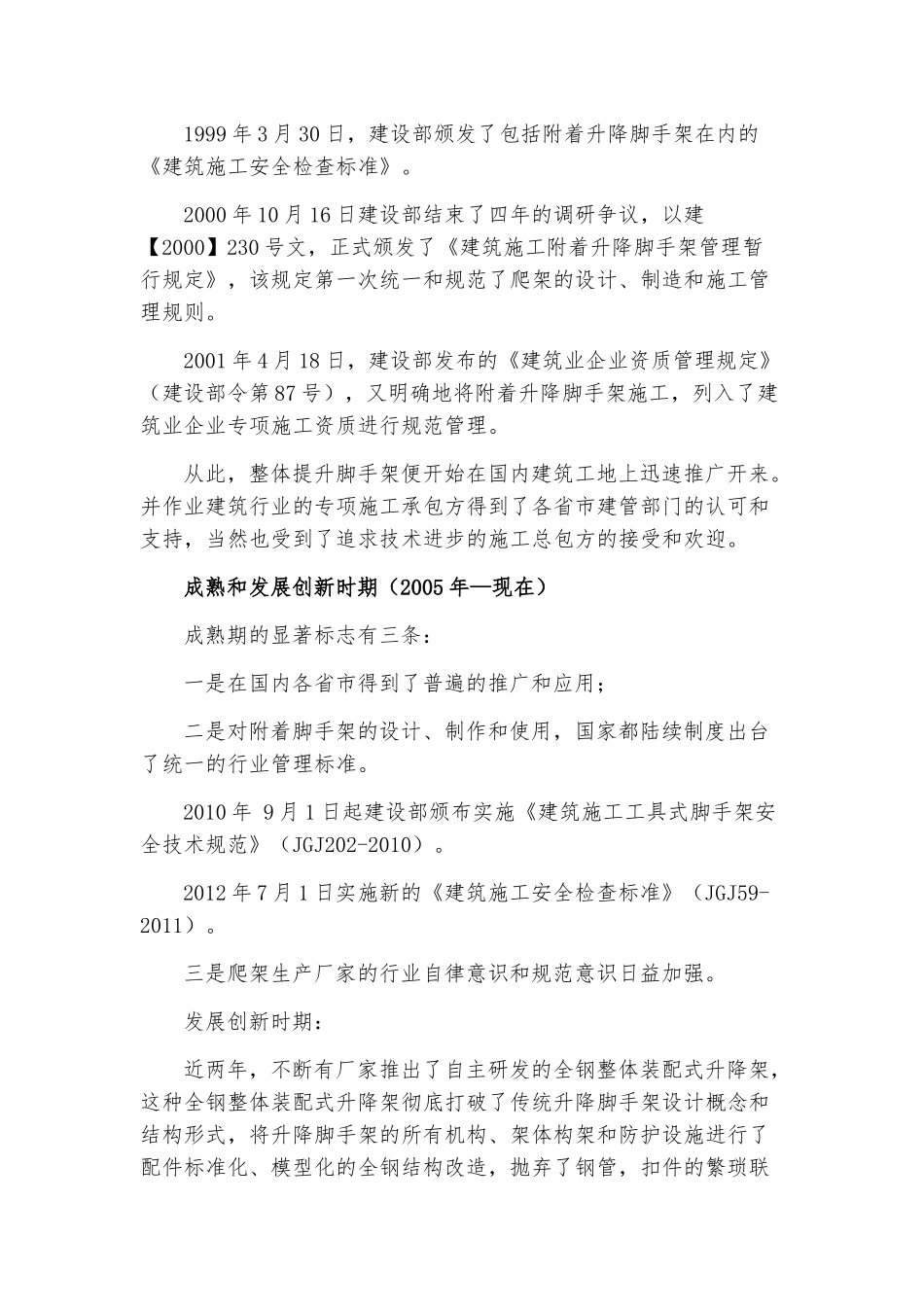 1999 年 3 月 30 日，建设部颁发了包括附着升降脚手架在内的《建筑施工安全检查标准》。

2000 年 10 月 16 日建设部结束了四年的调研争议，以建【2000】230 号文，正式颁发了《建筑施工附着升降脚手架管理暂行规定》，该规定第一次统一和规范了爬架的设计、制造和施工管理规则。

2001 年 4 月 18 日，建设部发布的《建筑业企业资质管理规定》（建设部令第 87 号），又明确地将附着升降脚手架施工，列入了建筑业企业专项施工资质进行规范管理。

从此，整体提升脚手架便开始在国内建筑工地上迅速推广开来。并作业建筑行业的专项施工承包方得到了各省市建管部门的认可和支持，当然也受到了追求技术进步的施工总包方的接受和欢迎。

成熟和发展创新时期（2005 年—现在）

成熟期的显著标志有三条：

一是在国内各省市得到了普遍的推广和应用；

二是对附着脚手架的设计、制作和使用，国家都陆续制度出台了统一的行业管理标准。

2010 年 9 月 1 日起建设部颁布实施《建筑施工工具式脚手架安全技术规范》（JGJ202-2010）。

2012 年 7 月 1 日实施新的《建筑施工安全检查标准》（JGJ59-2011）。

三是爬架生产厂家的行业自律意识和规范意识日益加强。

发展创新时期：

近两年，不断有厂家推出了自主研发的全钢整体装配式升降架，这种全钢整体装配式升降架彻底打破了传统升降脚手架设计概念和结构形式，将升降脚手架的所有机构、架体构架和防护设施进行了配件标准化、模型化的全钢结构改造，抛弃了钢管，扣件的繁琐联